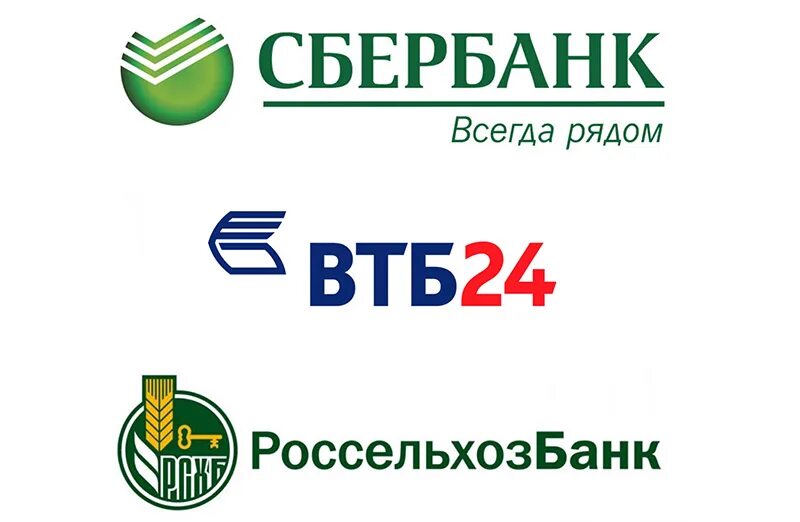 СБЕРБАНК
Всегда рядом

ВТБ24

РСХБ
РоссельхозБанк